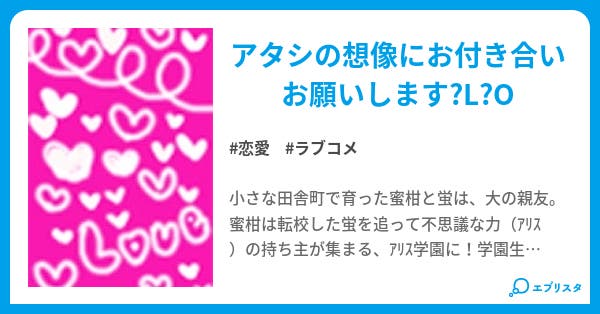 LOVE

アタシの想像にお付き合いお願いします?L?O

#恋愛　#ラブコメ

小さな田舎町で育った蜜柑と蛍は、大の親友。蜜柑は転校した蛍を追って不思議な力（ｱﾘｽ）の持ち主が集まる、ｱﾘｽ学園に！学園生…

エブリスタ